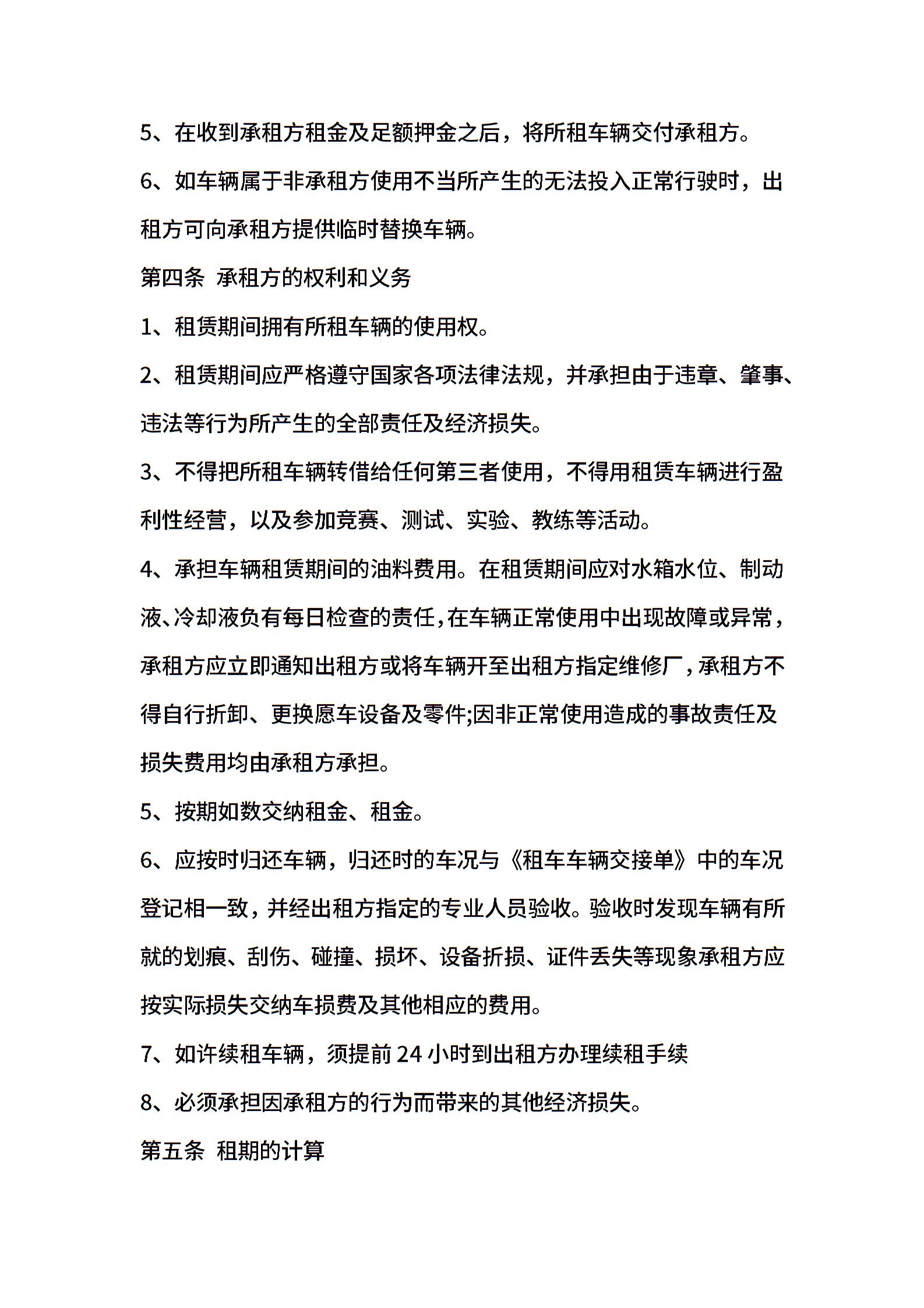 5、在收到承租方租金及足额押金之后，将所租车辆交付承租方。

6、如车辆属于非承租方使用不当所产生的无法投入正常行驶时，出租方可向承租方提供临时替换车辆。

第四条 承租方的权利和义务

1、租赁期间拥有所租车辆的使用权。

2、租赁期间应严格遵守国家各项法律法规，并承担由于违章、肇事、违法等行为所产生的全部责任及经济损失。

3、不得把所租车辆转借给任何第三者使用，不得用租赁车辆进行盈利性经营，以及参加竞赛、测试、实验、教练等活动。

4、承担车辆租赁期间的油料费用。在租赁期间应对水箱水位、制动液、冷却液负有每日检查的责任，在车辆正常使用中出现故障或异常，承租方应立即通知出租方或将车辆开至出租方指定维修厂，承租方不得自行折卸、更换愿车设备及零件;因非正常使用造成的事故责任及损失费用均由承租方承担。

5、按期如数交纳租金、租金。

6、应按时归还车辆，归还时的车况与《租车车辆交接单》中的车况登记相一致，并经出租方指定的专业人员验收。验收时发现车辆有所就的划痕、刮伤、碰撞、损坏、设备折损、证件丢失等现象承租方应按实际损失交纳车损费及其他相应的费用。

7、如许续租车辆，须提前 24 小时到出租方办理续租手续

8、必须承担因承租方的行为而带来的其他经济损失。

第五条 租期的计算